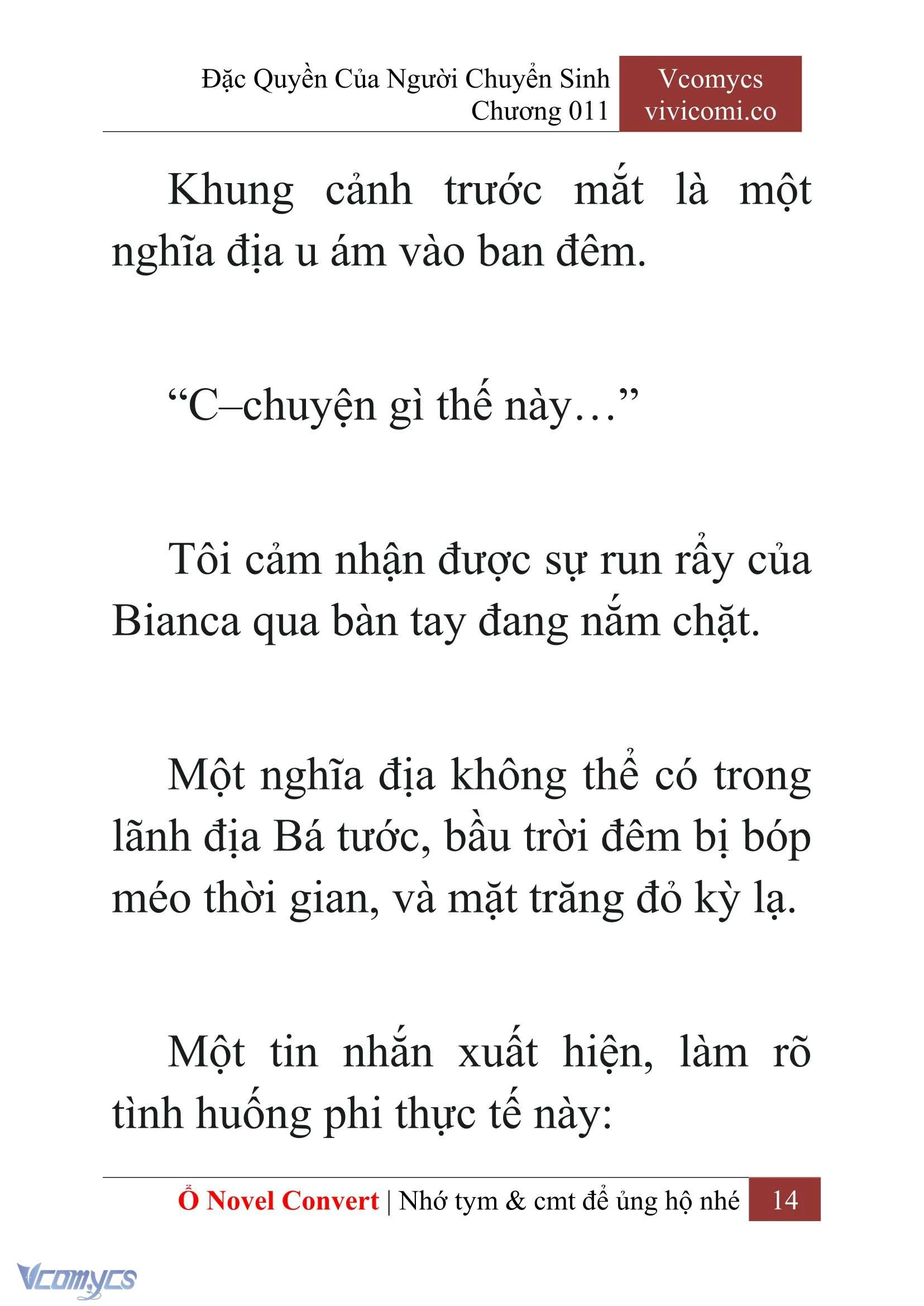 Đặc Quyền Của Người Chuyển Sinh
Chương 011

Vcomycs
vivicomi.co

Khung cảnh trước mắt là một nghĩa địa u ám vào ban đêm.

“C–chuyện gì thế này…”

Tôi cảm nhận được sự run rẩy của Bianca qua bàn tay đang nắm chặt.

Một nghĩa địa không thể có trong lãnh địa Bá tước, bầu trời đêm bị bóp méo thời gian, và mặt trăng đỏ kỳ lạ.

Một tin nhắn xuất hiện, làm rõ tình huống phi thực tế này:

Ổ Novel Convert | Nhớ tym & cmt để ủng hộ nhé 14

Vcomycs